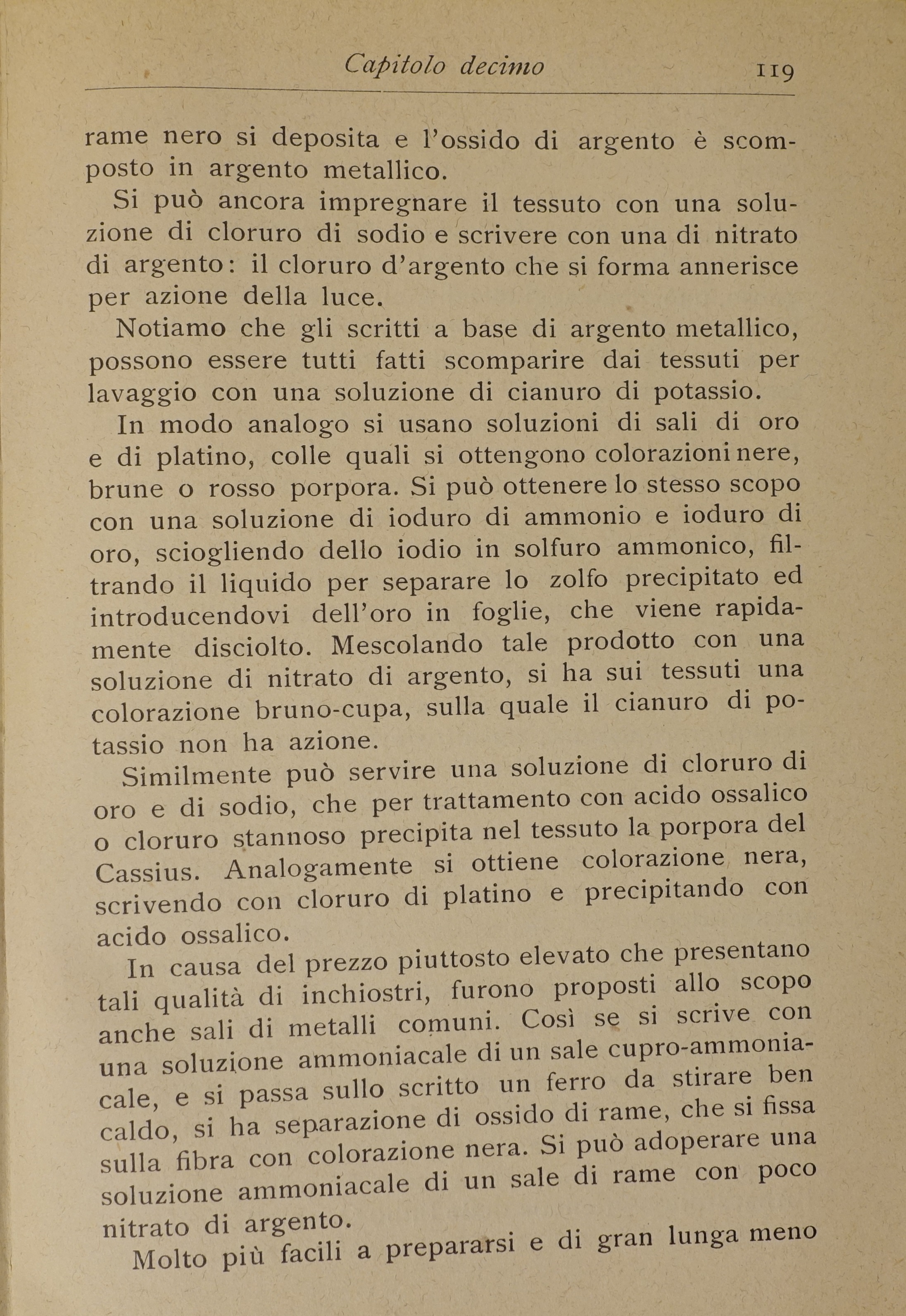 Capitolo decimo 119

rame nero si deposita e l'ossido di argento è scomposto in argento metallico.

Si può ancora impregnare il tessuto con una soluzione di cloruro di sodio e scrivere con una di nitrato di argento: il cloruro d'argento che si forma annerisce per azione della luce.

Notiamo che gli scritti a base di argento metallico, possono essere tutti fatti scomparire dai tessuti per lavaggio con una soluzione di cianuro di potassio.

In modo analogo si usano soluzioni di sali di oro e di platino, colle quali si ottengono colorazioni nere, brune o rosso porpora. Si può ottenere lo stesso scopo con una soluzione di ioduro di ammonio e ioduro di oro, sciogliendo dello iodio in solfuro ammonico, filtrando il liquido per separare lo zolfo precipitato ed introducendovi dell'oro in foglie, che viene rapidamente disciolto. Mescolando tale prodotto con una soluzione di nitrato di argento, si ha sui tessuti una colorazione bruno-cupa, sulla quale il cianuro di potassio non ha azione.

Similmente può servire una soluzione di cloruro di oro e di sodio, che per trattamento con acido ossalico o cloruro stannoso precipita nel tessuto la porpora del Cassius. Analogamente si ottiene colorazione nera, scrivendo con cloruro di platino e precipitando con acido ossalico.

In causa del prezzo piuttosto elevato che presentano tali qualità di inchiostri, furono proposti allo scopo anche sali di metalli comuni. Così se si scrive con una soluzione ammoniacale di un sale cupro-ammoniacale, e si passa sullo scritto un ferro da stirare ben caldo, si ha separazione di ossido di rame, che si fissa sulla fibra con colorazione nera. Si può adoperare una soluzione ammoniacale di un sale di rame con poco nitrato di argento.

Molto più facili a prepararsi e di gran lunga meno